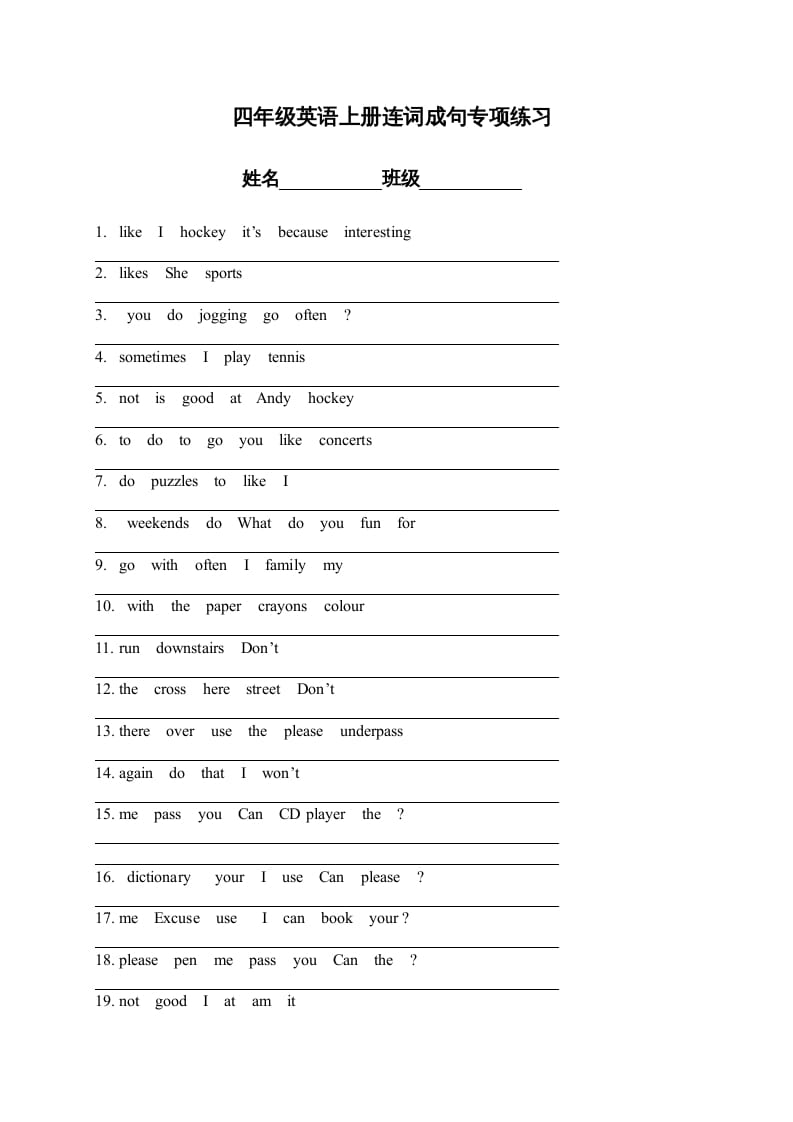 四年级英语上册连词成句专项练习

姓名__________班级__________

1. like I hockey it's because interesting

2. likes She sports

3. you do jogging go often ?

4. sometimes I play tennis

5. not is good at Andy hockey

6. to do to go you like concerts

7. do puzzles to like I

8. weekends do What do you fun for

9. go with often I family my

10. with the paper crayons colour

11. run downstairs Don't

12. the cross here street Don't

13. there over use the please underpass

14. again do that I won't

15. me pass you Can CD player the ?

16. dictionary your I use Can please ?

17. me Excuse use I can book your ?

18. please pen me pass you Can the ?

19. not good I at am it